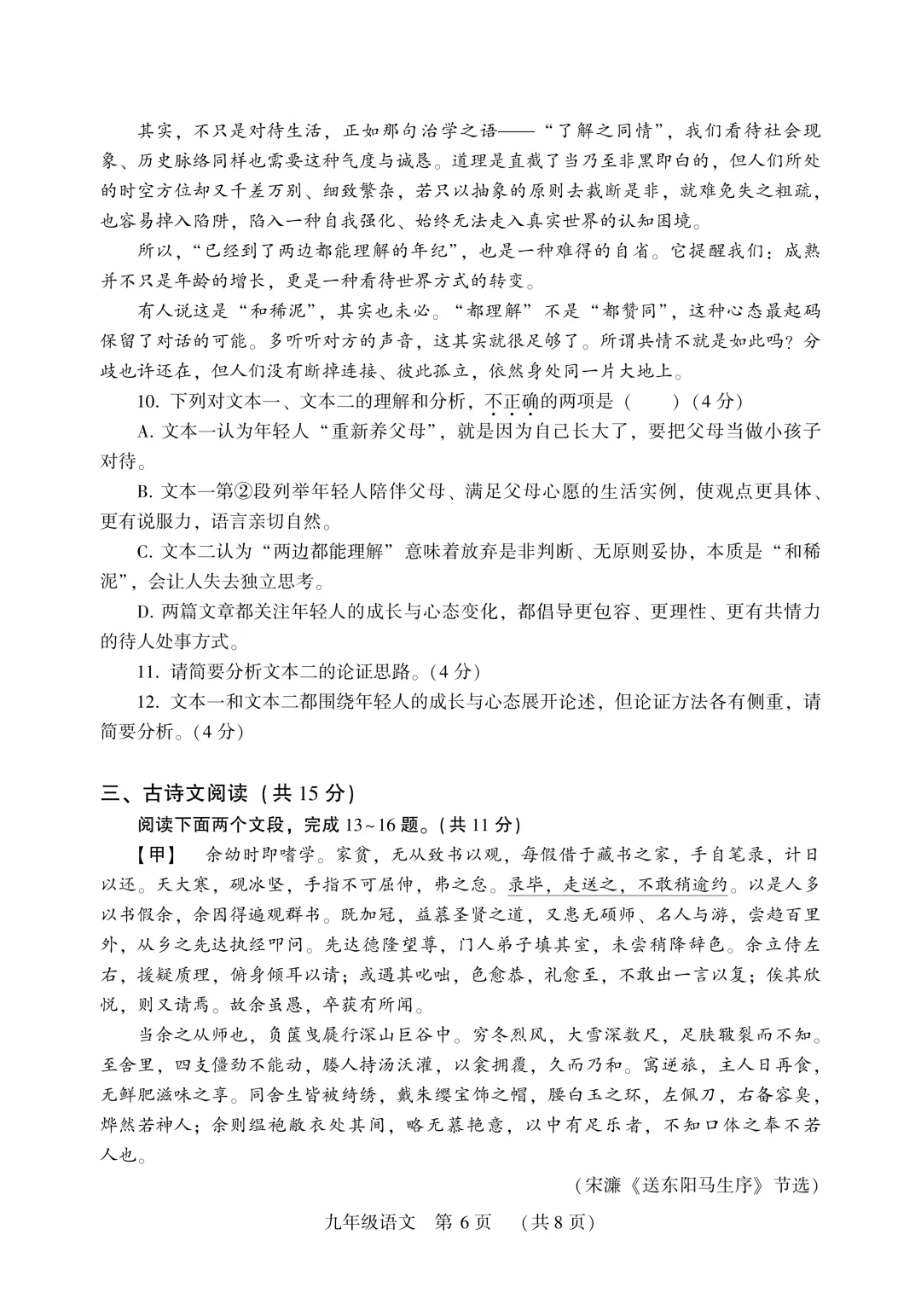 其实，不只是对待生活，正如那句治学之语——“了解之同情”，我们看待社会现象、历史脉络同样也需要这种气度与诚恳。道理是直截了当乃至非黑即白的，但人们所处的时空方位却又千差万别、细致繁杂，若只以抽象的原则去裁断是非，就难免失之粗疏，也容易掉入陷阱，陷入一种自我强化、始终无法走入真实世界的认知困境。

所以，“已经到了两边都能理解的年纪”，也是一种难得的自省。它提醒我们：成熟并不只是年龄的增长，更是一种看待世界方式的转变。

有人说这是“和稀泥”，其实也未必。“都理解”不是“都赞同”，这种心态最起码保留了对话的可能。多听听对方的声音，这其实就很足够了。所谓共情不就是如此吗？分歧也许还在，但人们没有断掉连接、彼此孤立，依然身处同一片大地上。

10. 下列对文本一、文本二的理解和分析，不正确的两项是（　　）（4分）

A. 文本一认为年轻人“重新养父母”，就是因为自己长大了，要把父母当做小孩子对待。

B. 文本一第②段列举年轻人陪伴父母、满足父母心愿的生活实例，使观点更具体、更有说服力，语言亲切自然。

C. 文本二认为“两边都能理解”意味着放弃是非判断、无原则妥协，本质是“和稀泥”，会让人失去独立思考。

D. 两篇文章都关注年轻人的成长与心态变化，都倡导更包容、更理性、更有共情力的待人处事方式。

11. 请简要分析文本二的论证思路。(4分)

12. 文本一和文本二都围绕年轻人的成长与心态展开论述，但论证方法各有侧重，请简要分析。(4分)

三、古诗文阅读（共15分）

阅读下面两个文段，完成13~16题。(共11分)

【甲】　余幼时即嗜学。家贫，无从致书以观，每假借于藏书之家，手自笔录，计日以还。天大寒，砚冰坚，手指不可屈伸，弗之怠。录毕，走送之，不敢稍逾约。以是人多以书假余，余因得遍观群书。既加冠，益慕圣贤之道，又患无硕师、名人与游，尝趋百里外，从乡之先达执经叩问。先达德隆望尊，门人弟子填其室，未尝稍降辞色。余立侍左右，援疑质理，俯身倾耳以请；或遇其叱咄，色愈恭，礼愈至，不敢出一言以复；俟其欣悦，则又请焉。故余虽愚，卒获有所闻。

当余之从师也，负箧曳屣行深山巨谷中。穷冬烈风，大雪深数尺，足肤皲裂而不知。至舍里，四支僵劲不能动，媵人持汤沃灌，以衾拥覆，久而乃和。寓逆旅，主人日再食，无鲜肥滋味之享。同舍生皆被绮绣，戴朱缨宝饰之帽，腰白玉之环，左佩刀，右备容臭，烨然若神人；余则缊袍敝衣处其间，略无慕艳意，以中有足乐者，不知口体之奉不若人也。

（宋濂《送东阳马生序》节选）

九年级语文　第6页　（共8页）